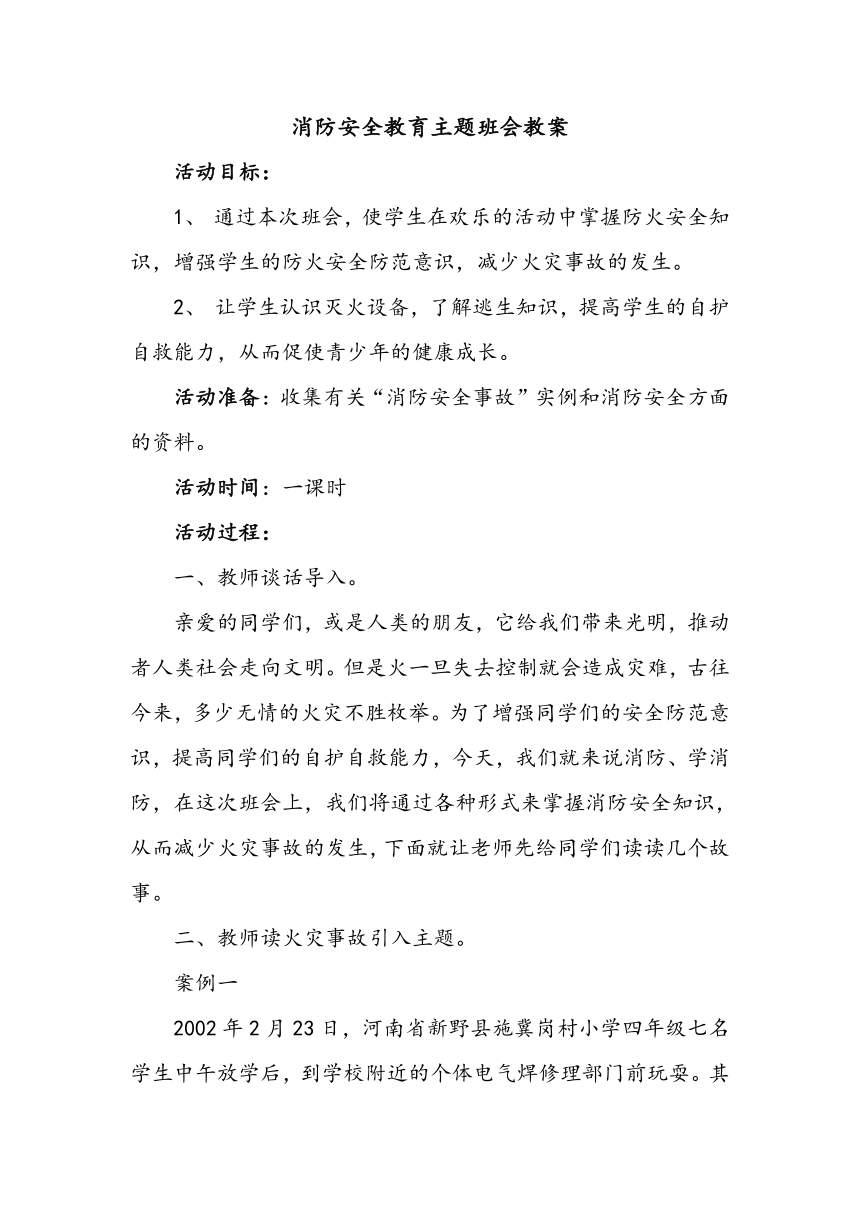 消防安全教育主题班会教案

活动目标：

1、 通过本次班会，使学生在欢乐的活动中掌握防火安全知识，增强学生的防火安全防范意识，减少火灾事故的发生。

2、 让学生认识灭火设备，了解逃生知识，提高学生的自护自救能力，从而促使青少年的健康成长。

活动准备：收集有关“消防安全事故”实例和消防安全方面的资料。

活动时间：一课时

活动过程：

一、教师谈话导入。

亲爱的同学们，或是人类的朋友，它给我们带来光明，推动者人类社会走向文明。但是火一旦失去控制就会造成灾难，古往今来，多少无情的火灾不胜枚举。为了增强同学们的安全防范意识，提高同学们的自护自救能力，今天，我们就来说消防、学消防，在这次班会上，我们将通过各种形式来掌握消防安全知识，从而减少火灾事故的发生，下面就让老师先给同学们读读几个故事。

二、教师读火灾事故引入主题。

案例一

2002 年 2 月 23 日，河南省新野县施冀岗村小学四年级七名学生中午放学后，到学校附近的个体电气焊修理部门前玩耍。其